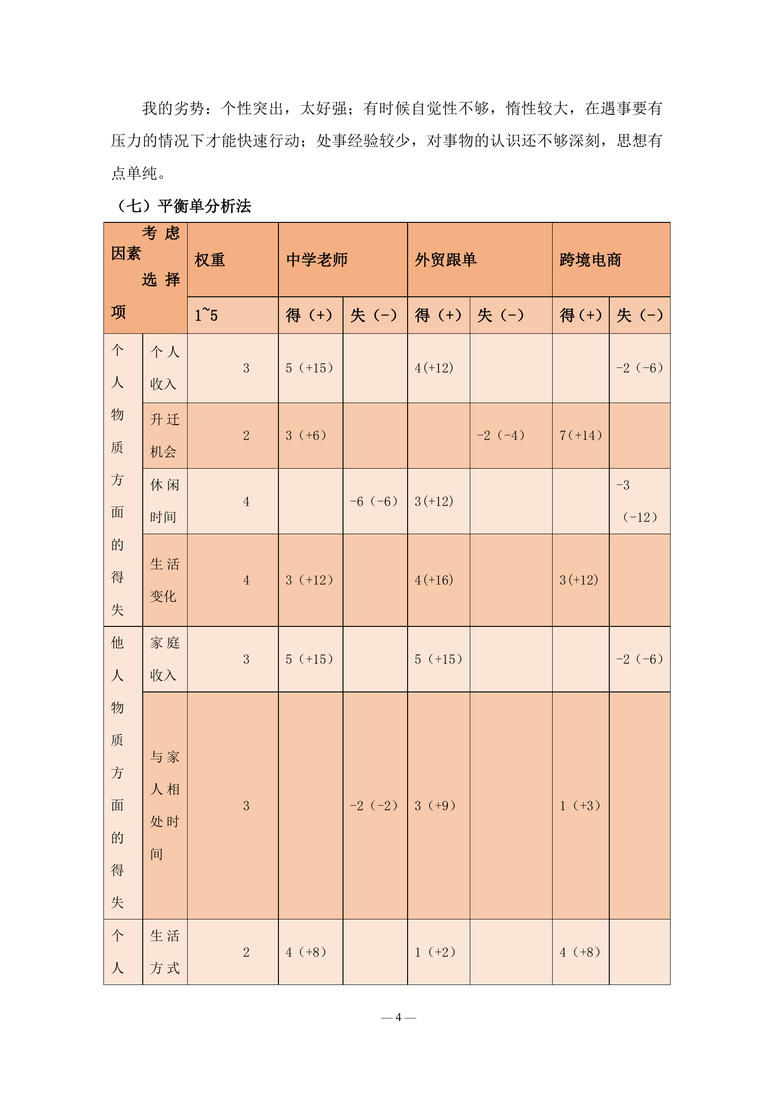 我的劣势：个性突出，太好强；有时候自觉性不够，惰性较大，在遇事要有压力的情况下才能快速行动；处事经验较少，对事物的认识还不够深刻，思想有点单纯。

（七）平衡单分析法

| 考虑因素 选择项 | | 权重 | 中学老师 | | 外贸跟单 | | 跨境电商 | |
|---|---|---|---|---|---|---|---|---|
| | | 1~5 | 得（+） | 失（-） | 得（+） | 失（-） | 得（+） | 失（-） |
| 个人物质方面的得失 | 个人收入 | 3 | 5（+15） | | 4(+12) | | | -2（-6） |
| | 升迁机会 | 2 | 3（+6） | | | -2（-4） | 7(+14) | |
| | 休闲时间 | 4 | | -6（-6） | 3(+12) | | | -3（-12） |
| | 生活变化 | 4 | 3（+12） | | 4(+16) | | 3(+12) | |
| 他人物质方面的得失 | 家庭收入 | 3 | 5（+15） | | 5（+15） | | | -2（-6） |
| | 与家人相处时间 | 3 | | -2（-2） | 3（+9） | | 1（+3） | |
| 个人 | 生活方式 | 2 | 4（+8） | | 1（+2） | | 4（+8） | |

— 4 —